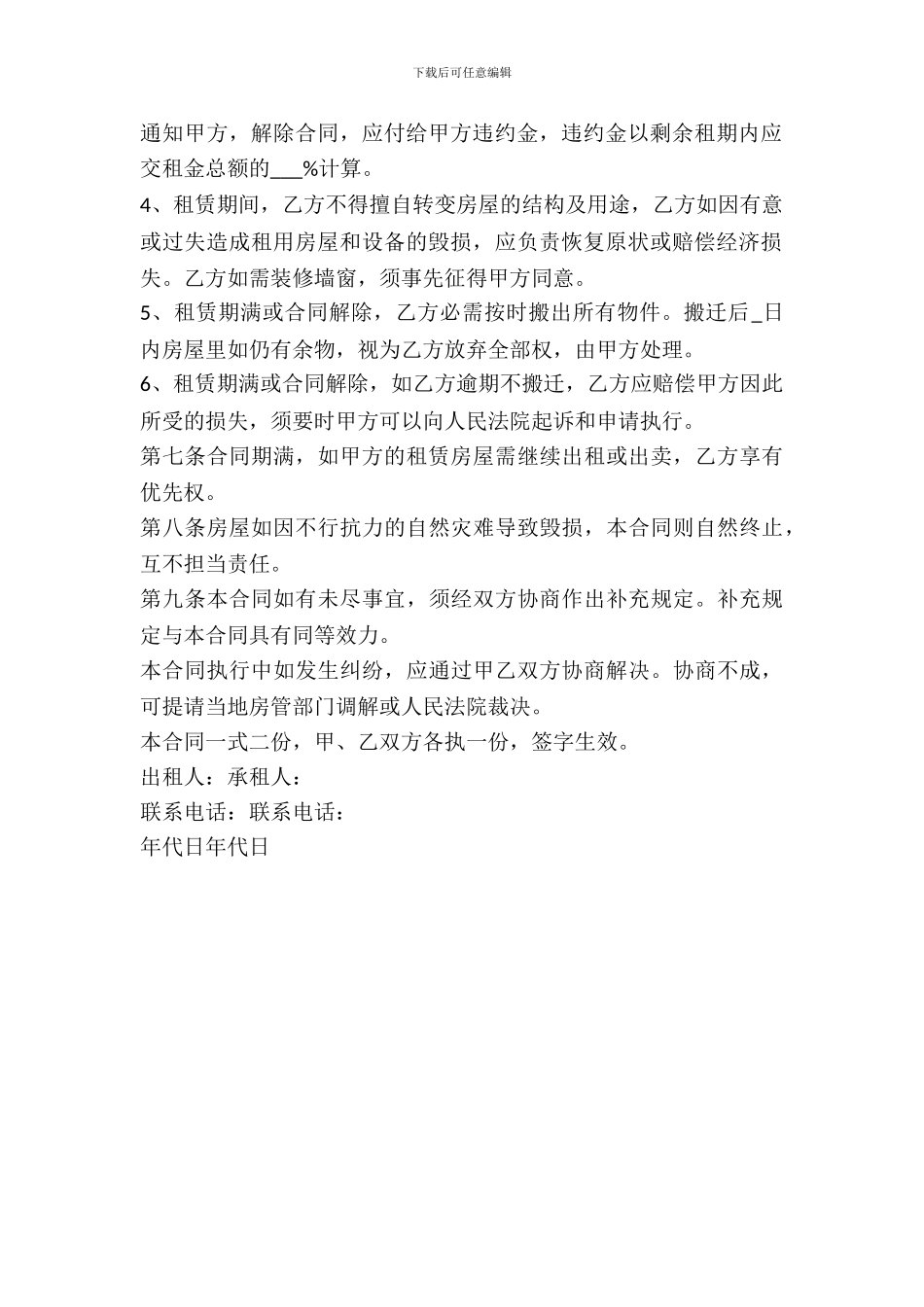 下载后可任意编辑

通知甲方，解除合同，应付给甲方违约金，违约金以剩余租期内应交租金总额的___%计算。

4、租赁期间，乙方不得擅自转变房屋的结构及用途，乙方如因有意或过失造成租用房屋和设备的毁损，应负责恢复原状或赔偿经济损失。乙方如需装修墙窗，须事先征得甲方同意。

5、租赁期满或合同解除，乙方必需按时搬出所有物件。搬迁后_日内房屋里如仍有余物，视为乙方放弃全部权，由甲方处理。

6、租赁期满或合同解除，如乙方逾期不搬迁，乙方应赔偿甲方因此所受的损失，须要时甲方可以向人民法院起诉和申请执行。

第七条合同期满，如甲方的租赁房屋需继续出租或出卖，乙方享有优先权。

第八条房屋如因不行抗力的自然灾难导致毁损，本合同则自然终止，互不担当责任。

第九条本合同如有未尽事宜，须经双方协商作出补充规定。补充规定与本合同具有同等效力。

本合同执行中如发生纠纷，应通过甲乙双方协商解决。协商不成，可提请当地房管部门调解或人民法院裁决。

本合同一式二份，甲、乙双方各执一份，签字生效。

出租人：承租人：

联系电话：联系电话：

年代日年代日